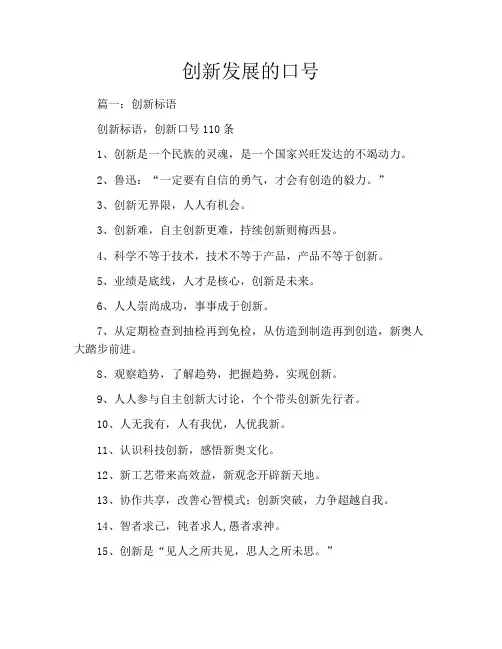 创新发展的口号

篇一：创新标语

创新标语，创新口号 110 条

1、创新是一个民族的灵魂，是一个国家兴旺发达的不竭动力。

2、鲁迅：“一定要有自信的勇气，才会有创造的毅力。”

3、创新无界限，人人有机会。

3、创新难，自主创新更难，持续创新则梅西县。

4、科学不等于技术，技术不等于产品，产品不等于创新。

5、业绩是底线，人才是核心，创新是未来。

6、人人崇尚成功，事事成于创新。

7、从定期检查到抽检再到免检，从仿造到制造再到创造，新奥人大踏步前进。

8、观察趋势，了解趋势，把握趋势，实现创新。

9、人人参与自主创新大讨论，个个带头创新先行者。

10、人无我有，人有我优，人优我新。

11、认识科技创新，感悟新奥文化。

12、新工艺带来高效益，新观念开辟新天地。

13、协作共享，改善心智模式；创新突破，力争超越自我。

14、智者求己，钝者求人,愚者求神。

15、创新是“见人之所共见，思人之所未思。”